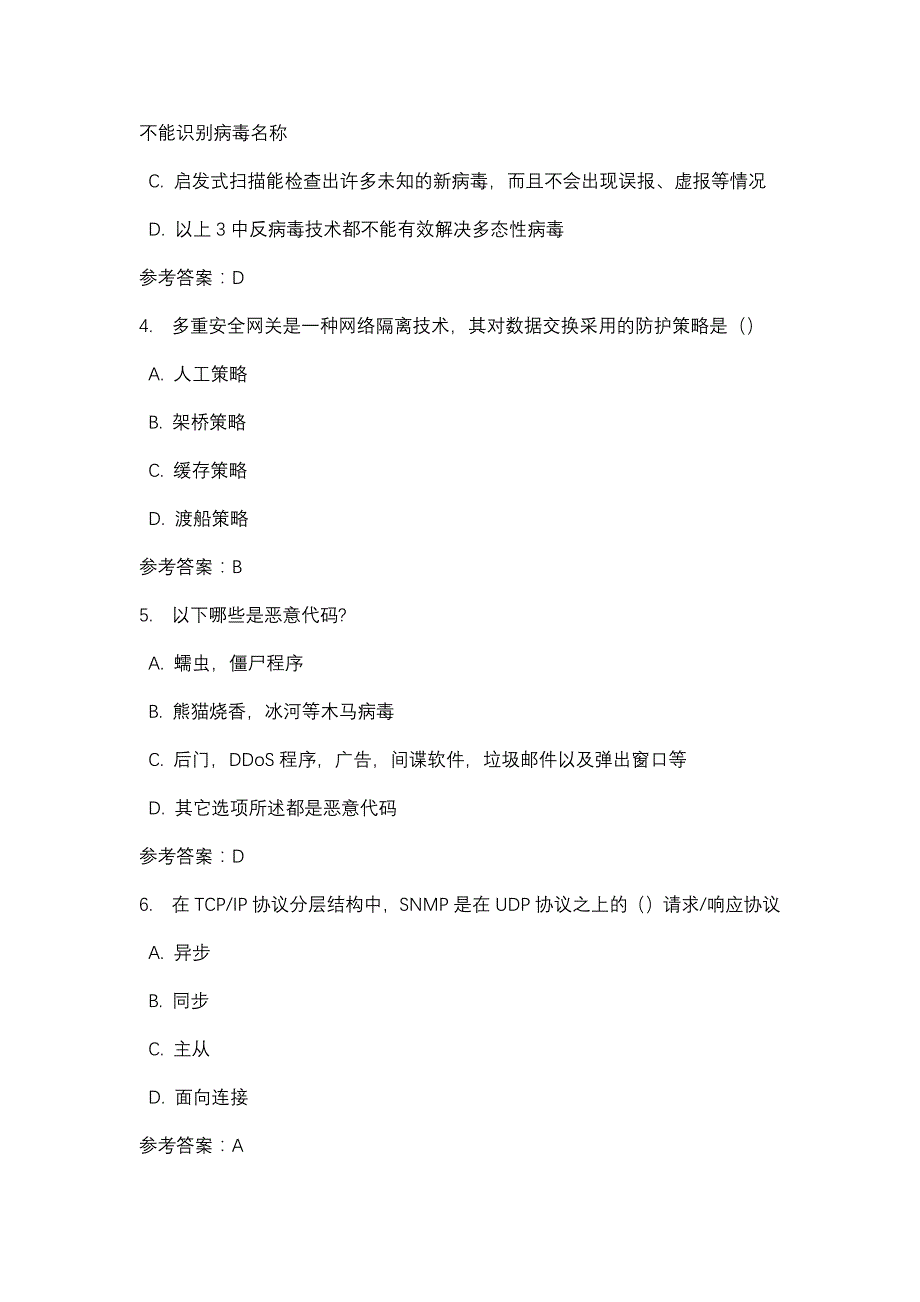 不能识别病毒名称

C. 启发式扫描能检查出许多未知的新病毒，而且不会出现误报、虚报等情况

D. 以上 3 中反病毒技术都不能有效解决多态性病毒

参考答案：D

4. 多重安全网关是一种网络隔离技术，其对数据交换采用的防护策略是（）

A. 人工策略

B. 架桥策略

C. 缓存策略

D. 渡船策略

参考答案：B

5. 以下哪些是恶意代码?

A. 蠕虫，僵尸程序

B. 熊猫烧香，冰河等木马病毒

C. 后门，DDoS 程序，广告，间谍软件，垃圾邮件以及弹出窗口等

D. 其它选项所述都是恶意代码

参考答案：D

6. 在 TCP/IP 协议分层结构中，SNMP 是在 UDP 协议之上的（）请求/响应协议

A. 异步

B. 同步

C. 主从

D. 面向连接

参考答案：A